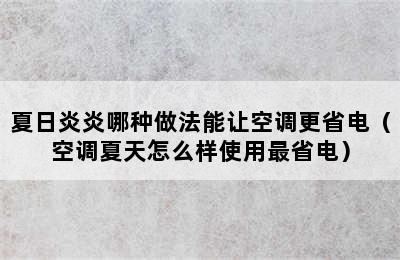 夏日炎炎哪种做法能让空调更省电（空调夏天怎么样使用最省电）